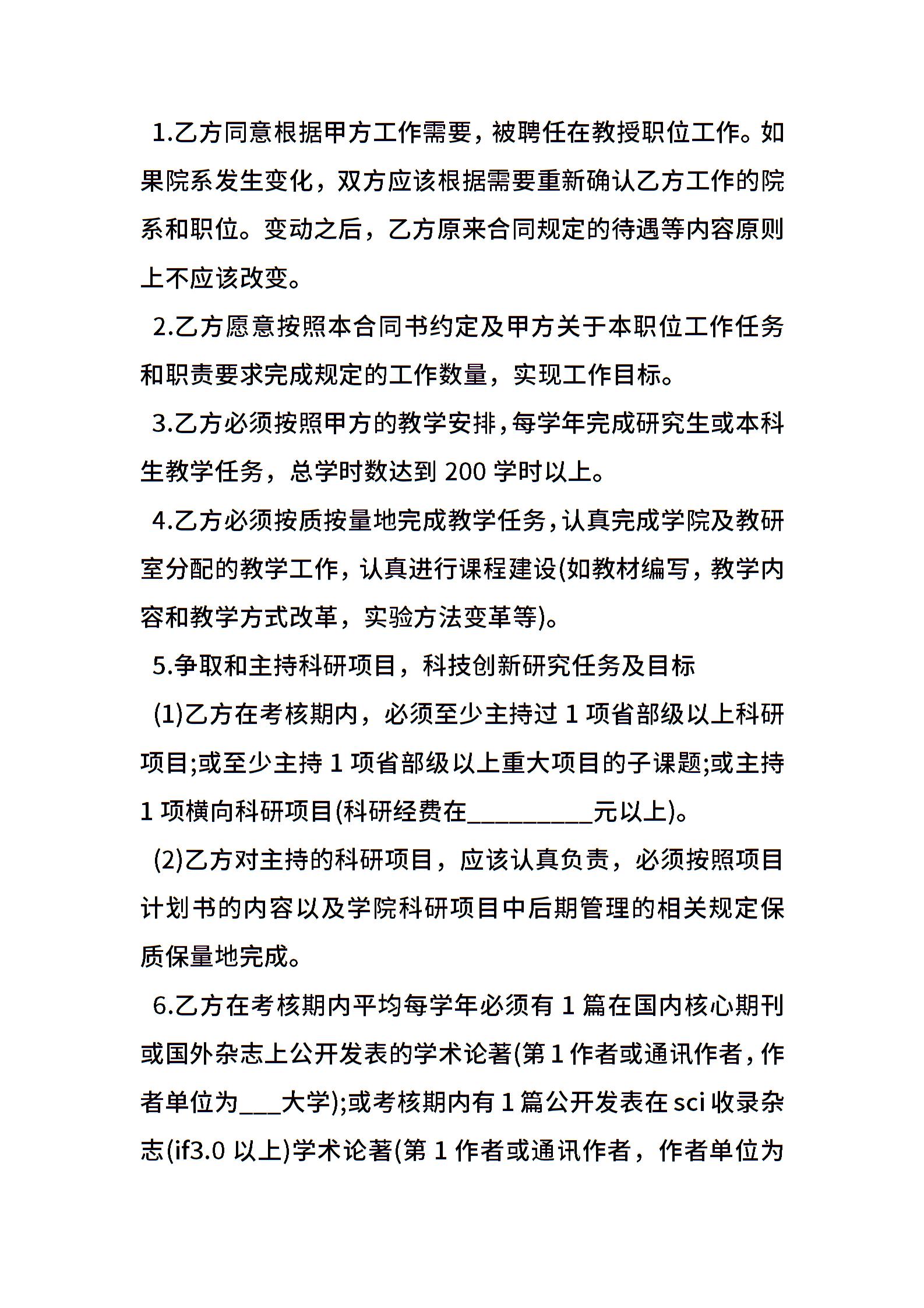 1.乙方同意根据甲方工作需要，被聘任在教授职位工作。如果院系发生变化，双方应该根据需要重新确认乙方工作的院系和职位。变动之后，乙方原来合同规定的待遇等内容原则上不应该改变。

2.乙方愿意按照本合同书约定及甲方关于本职位工作任务和职责要求完成规定的工作数量，实现工作目标。

3.乙方必须按照甲方的教学安排，每学年完成研究生或本科生教学任务，总学时数达到 200 学时以上。

4.乙方必须按质按量地完成教学任务，认真完成学院及教研室分配的教学工作，认真进行课程建设(如教材编写，教学内容和教学方式改革，实验方法变革等)。

5.争取和主持科研项目，科技创新研究任务及目标

(1)乙方在考核期内，必须至少主持过 1 项省部级以上科研项目;或至少主持 1 项省部级以上重大项目的子课题;或主持 1 项横向科研项目(科研经费在__________元以上)。

(2)乙方对主持的科研项目，应该认真负责，必须按照项目计划书的内容以及学院科研项目中后期管理的相关规定保质保量地完成。

6.乙方在考核期内平均每学年必须有 1 篇在国内核心期刊或国外杂志上公开发表的学术论著(第 1 作者或通讯作者，作者单位为___大学);或考核期内有 1 篇公开发表在 sci 收录杂志(if3.0 以上)学术论著(第 1 作者或通讯作者，作者单位为